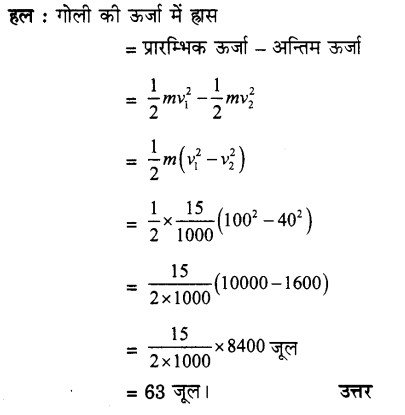 हल : गोली की ऊर्जा में ह्रास

= प्रारम्भिक ऊर्जा – अन्तिम ऊर्जा

$= \frac{1}{2}mv_1^2 - \frac{1}{2}mv_2^2$

$= \frac{1}{2}m\left(v_1^2 - v_2^2\right)$

$= \frac{1}{2} \times \frac{15}{1000}\left(100^2 - 40^2\right)$

$= \frac{15}{2 \times 1000}(10000 - 1600)$

$= \frac{15}{2 \times 1000} \times 8400$ जूल

= 63 जूल।

उत्तर